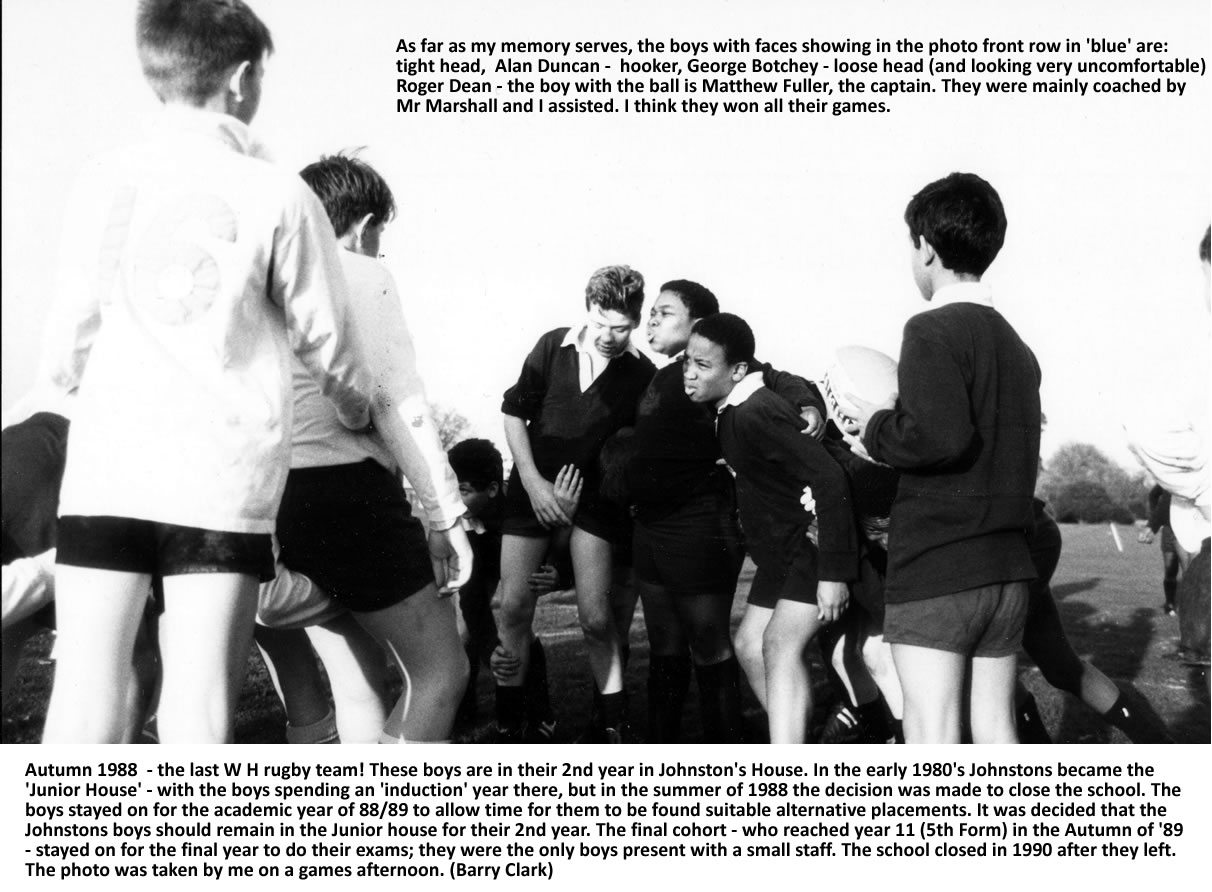 As far as my memory serves, the boys with faces showing in the photo front row in 'blue' are: tight head, Alan Duncan - hooker, George Botchey - loose head (and looking very uncomfortable) Roger Dean - the boy with the ball is Matthew Fuller, the captain. They were mainly coached by Mr Marshall and I assisted. I think they won all their games.

Autumn 1988 - the last W H rugby team! These boys are in their 2nd year in Johnston's House. In the early 1980's Johnstons became the 'Junior House' - with the boys spending an 'induction' year there, but in the summer of 1988 the decision was made to close the school. The boys stayed on for the academic year of 88/89 to allow time for them to be found suitable alternative placements. It was decided that the Johnstons boys should remain in the Junior house for their 2nd year. The final cohort - who reached year 11 (5th Form) in the Autumn of '89 - stayed on for the final year to do their exams; they were the only boys present with a small staff. The school closed in 1990 after they left. The photo was taken by me on a games afternoon. (Barry Clark)